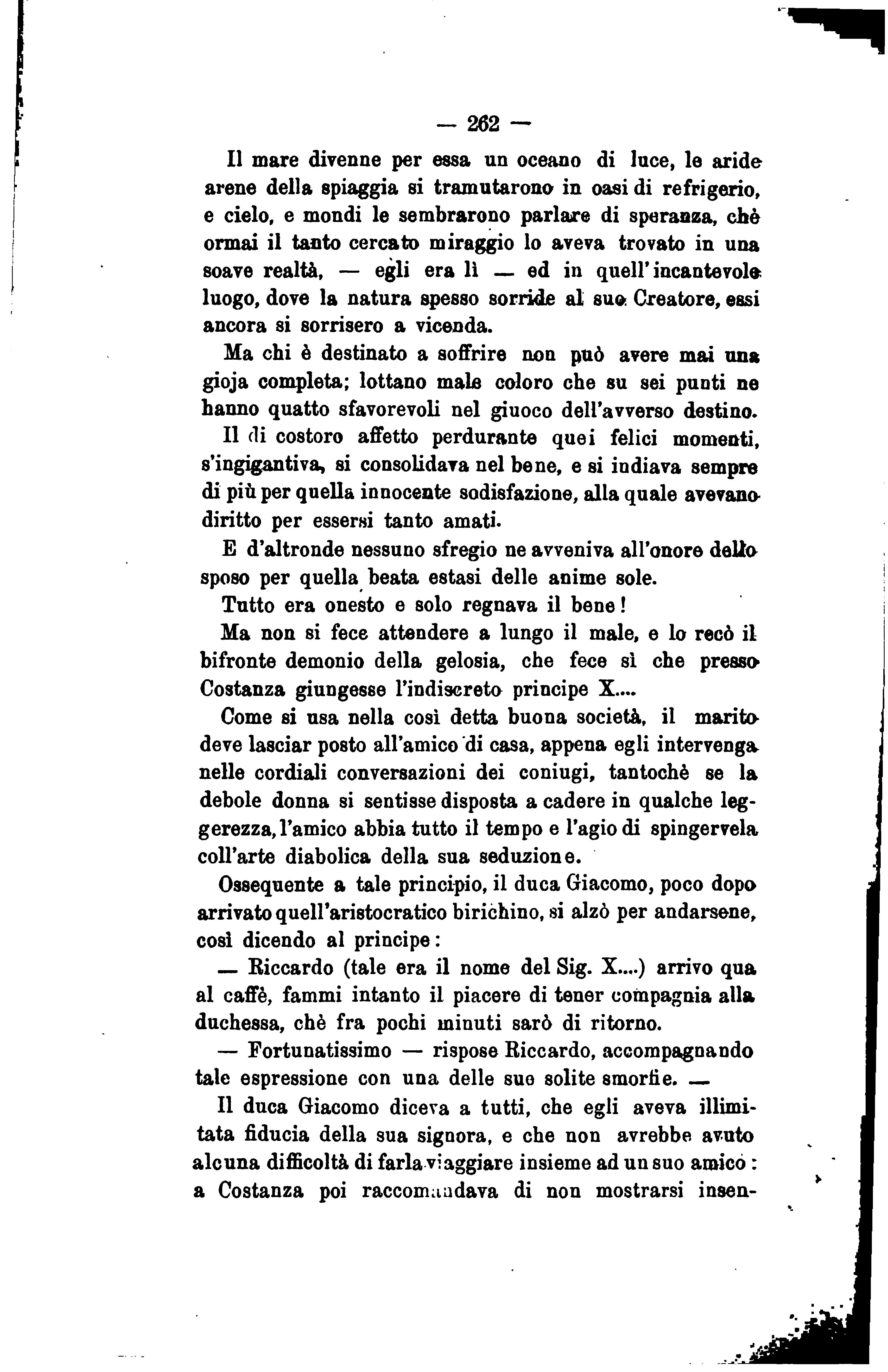 — 262 —

Il mare divenne per essa un oceano di luce, le aride arene della spiaggia si tramutarono in oasi di refrigerio, e cielo, e mondi le sembrarono parlare di speranza, chè ormai il tanto cercato miraggio lo aveva trovato in una soave realtà, — egli era lì — ed in quell'incantevole luogo, dove la natura spesso sorride al suo Creatore, essi ancora si sorrisero a vicenda.

Ma chi è destinato a soffrire non può avere mai una gioja completa; lottano male coloro che su sei punti ne hanno quatto sfavorevoli nel giuoco dell'avverso destino.

Il di costoro affetto perdurante quei felici momenti, s'ingigantiva, si consolidava nel bene, e si indiava sempre di più per quella innocente sodisfazione, alla quale avevano diritto per essersi tanto amati.

E d'altronde nessuno sfregio ne avveniva all'onore dello sposo per quella beata estasi delle anime sole.

Tutto era onesto e solo regnava il bene!

Ma non si fece attendere a lungo il male, e lo recò il bifronte demonio della gelosia, che fece sì che presso Costanza giungesse l'indiscreto principe X....

Come si usa nella così detta buona società, il marito deve lasciar posto all'amico di casa, appena egli intervenga nelle cordiali conversazioni dei coniugi, tantochè se la debole donna si sentisse disposta a cadere in qualche leggerezza, l'amico abbia tutto il tempo e l'agio di spingervela coll'arte diabolica della sua seduzione.

Ossequente a tale principio, il duca Giacomo, poco dopo arrivato quell'aristocratico birichino, si alzò per andarsene, così dicendo al principe:

— Riccardo (tale era il nome del Sig. X....) arrivo qua al caffè, fammi intanto il piacere di tener compagnia alla duchessa, chè fra pochi minuti sarò di ritorno.

— Fortunatissimo — rispose Riccardo, accompagnando tale espressione con una delle sue solite smorfie. —

Il duca Giacomo diceva a tutti, che egli aveva illimitata fiducia della sua signora, e che non avrebbe avuto alcuna difficoltà di farla viaggiare insieme ad un suo amico: a Costanza poi raccomandava di non mostrarsi insen-